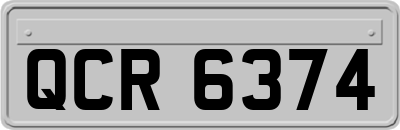 QCR 6374